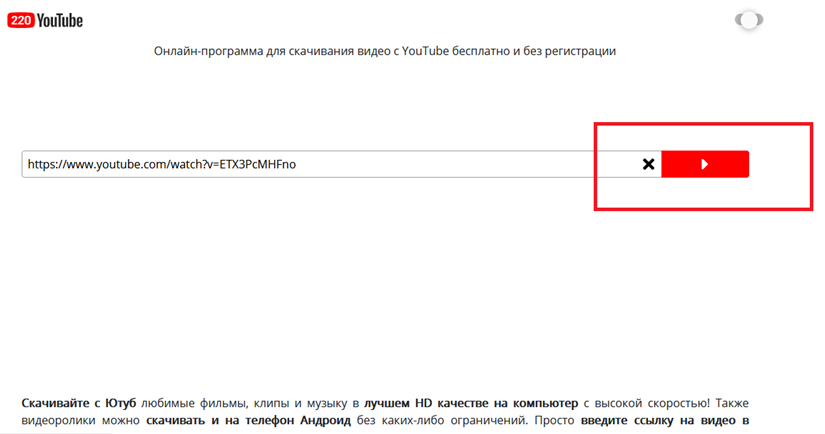 220 YouTube

Онлайн-программа для скачивания видео с YouTube бесплатно и без регистрации

https://www.youtube.com/watch?v=ETX3PcMHFno

Скачивайте с Ютуб любимые фильмы, клипы и музыку в лучшем HD качестве на компьютер с высокой скоростью! Также видеоролики можно скачивать и на телефон Андроид без каких-либо ограничений. Просто введите ссылку на видео в